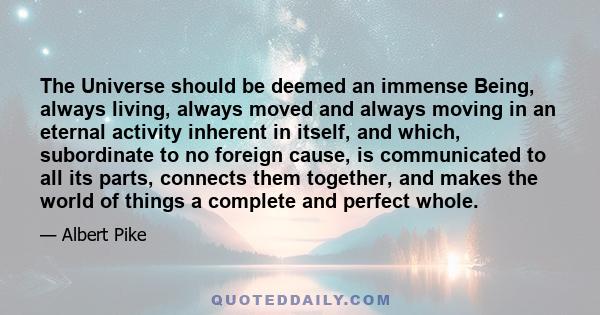 The Universe should be deemed an immense Being, always living, always moved and always moving in an eternal activity inherent in itself, and which, subordinate to no foreign cause, is communicated to all its parts, connects them together, and makes the world of things a complete and perfect whole.

— Albert Pike

QUOTEDDAILY.COM